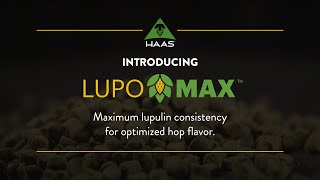 HAAS

INTRODUCING

LUPO MAX™

Maximum lupulin consistency for optimized hop flavor.